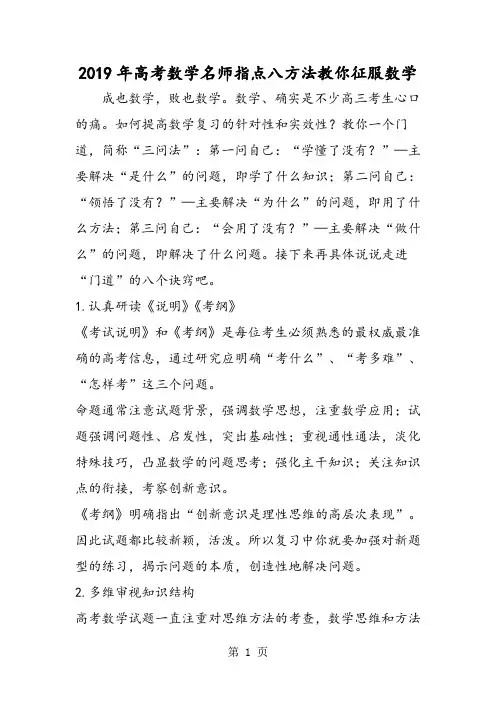 2019年高考数学名师指点八方法教你征服数学

成也数学，败也数学。数学、确实是不少高三考生心口的痛。如何提高数学复习的针对性和实效性？教你一个门道，简称“三问法”：第一问自己：“学懂了没有？”—主要解决“是什么”的问题，即学了什么知识；第二问自己：“领悟了没有？”—主要解决“为什么”的问题，即用了什么方法；第三问自己：“会用了没有？”—主要解决“做什么”的问题，即解决了什么问题。接下来再具体说说走进“门道”的八个诀窍吧。

1.认真研读《说明》《考纲》

《考试说明》和《考纲》是每位考生必须熟悉的最权威最准确的高考信息，通过研究应明确“考什么”、“考多难”、“怎样考”这三个问题。

命题通常注意试题背景，强调数学思想，注重数学应用；试题强调问题性、启发性，突出基础性；重视通性通法，淡化特殊技巧，凸显数学的问题思考；强化主干知识；关注知识点的衔接，考察创新意识。

《考纲》明确指出“创新意识是理性思维的高层次表现”。因此试题都比较新颖，活泼。所以复习中你就要加强对新题型的练习，揭示问题的本质，创造性地解决问题。

2.多维审视知识结构

高考数学试题一直注重对思维方法的考查，数学思维和方法

第 1 页